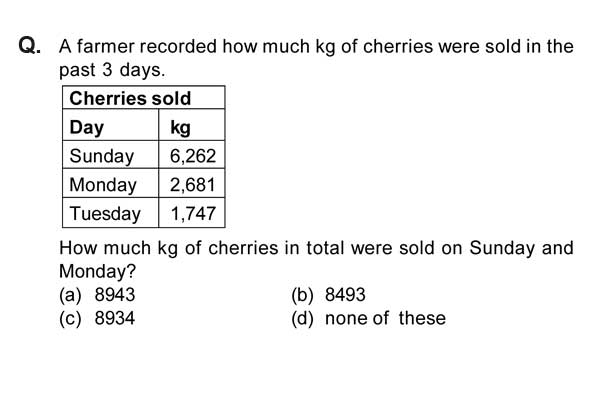 Q. A farmer recorded how much kg of cherries were sold in the past 3 days.

| Cherries sold | |
|---|---|
| Day | kg |
| Sunday | 6,262 |
| Monday | 2,681 |
| Tuesday | 1,747 |

How much kg of cherries in total were sold on Sunday and Monday?

(a) 8943
(b) 8493
(c) 8934
(d) none of these